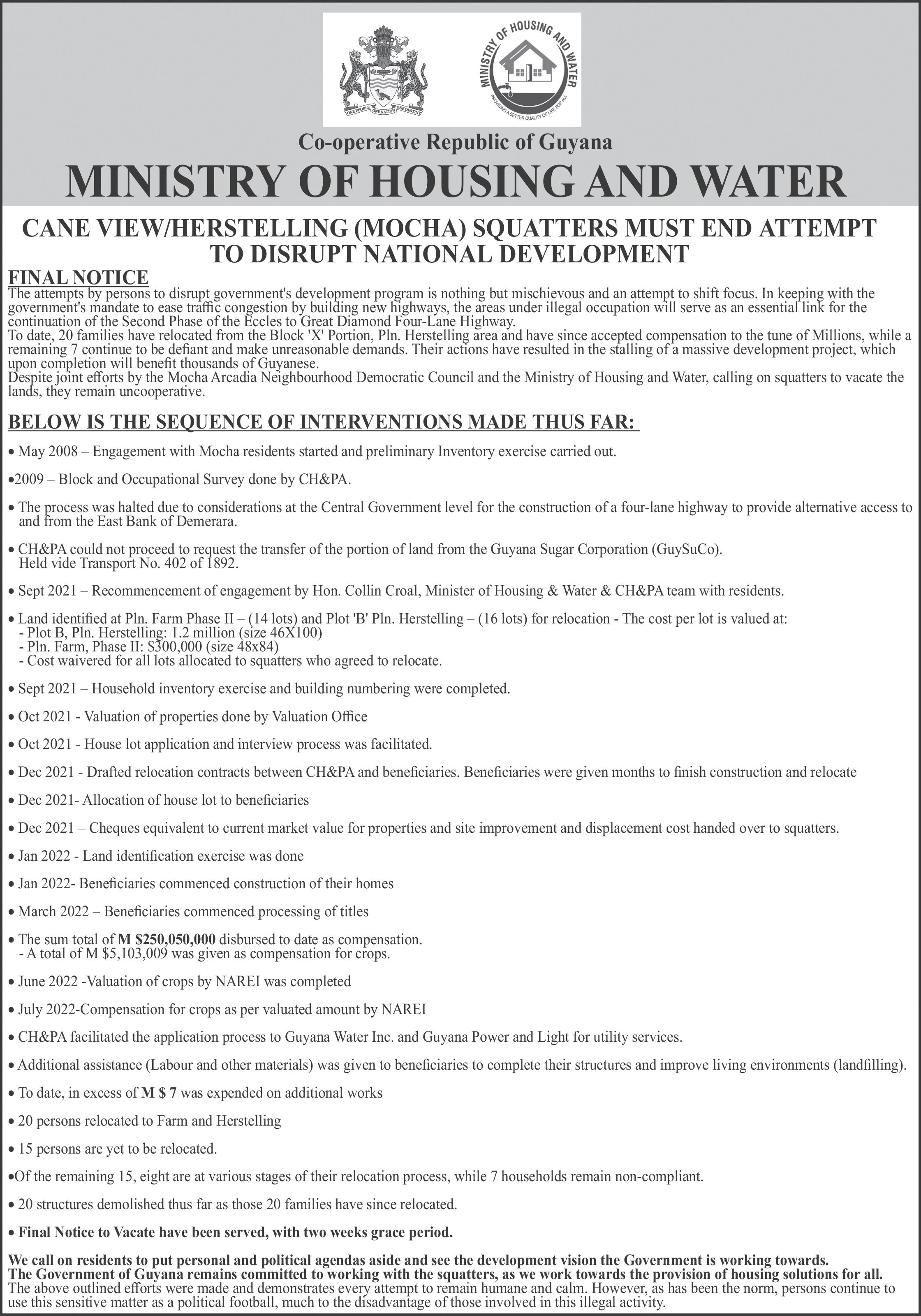 ONE PEOPLE ONE NATION ONE DESTINY

MINISTRY OF HOUSING AND WATER
PROVIDING A BETTER QUALITY OF LIFE FOR ALL

Co-operative Republic of Guyana
MINISTRY OF HOUSING AND WATER

CANE VIEW/HERSTELLING (MOCHA) SQUATTERS MUST END ATTEMPT TO DISRUPT NATIONAL DEVELOPMENT

FINAL NOTICE
The attempts by persons to disrupt government's development program is nothing but mischievous and an attempt to shift focus. In keeping with the government's mandate to ease traffic congestion by building new highways, the areas under illegal occupation will serve as an essential link for the continuation of the Second Phase of the Eccles to Great Diamond Four-Lane Highway.
To date, 20 families have relocated from the Block 'X' Portion, Pln. Herstelling area and have since accepted compensation to the tune of Millions, while a remaining 7 continue to be defiant and make unreasonable demands. Their actions have resulted in the stalling of a massive development project, which upon completion will benefit thousands of Guyanese.
Despite joint efforts by the Mocha Arcadia Neighbourhood Democratic Council and the Ministry of Housing and Water, calling on squatters to vacate the lands, they remain uncooperative.

BELOW IS THE SEQUENCE OF INTERVENTIONS MADE THUS FAR:

• May 2008 – Engagement with Mocha residents started and preliminary Inventory exercise carried out.

•2009 – Block and Occupational Survey done by CH&PA.

• The process was halted due to considerations at the Central Government level for the construction of a four-lane highway to provide alternative access to and from the East Bank of Demerara.

• CH&PA could not proceed to request the transfer of the portion of land from the Guyana Sugar Corporation (GuySuCo). Held vide Transport No. 402 of 1892.

• Sept 2021 – Recommencement of engagement by Hon. Collin Croal, Minister of Housing & Water & CH&PA team with residents.

• Land identified at Pln. Farm Phase II – (14 lots) and Plot 'B' Pln. Herstelling – (16 lots) for relocation - The cost per lot is valued at:
- Plot B, Pln. Herstelling: 1.2 million (size 46X100)
- Pln. Farm, Phase II: $300,000 (size 48x84)
- Cost waivered for all lots allocated to squatters who agreed to relocate.

• Sept 2021 – Household inventory exercise and building numbering were completed.

• Oct 2021 - Valuation of properties done by Valuation Office

• Oct 2021 - House lot application and interview process was facilitated.

• Dec 2021 - Drafted relocation contracts between CH&PA and beneficiaries. Beneficiaries were given months to finish construction and relocate

• Dec 2021- Allocation of house lot to beneficiaries

• Dec 2021 – Cheques equivalent to current market value for properties and site improvement and displacement cost handed over to squatters.

• Jan 2022 - Land identification exercise was done

• Jan 2022- Beneficiaries commenced construction of their homes

• March 2022 – Beneficiaries commenced processing of titles

• The sum total of M $250,050,000 disbursed to date as compensation.
- A total of M $5,103,009 was given as compensation for crops.

• June 2022 -Valuation of crops by NAREI was completed

• July 2022-Compensation for crops as per valuated amount by NAREI

• CH&PA facilitated the application process to Guyana Water Inc. and Guyana Power and Light for utility services.

• Additional assistance (Labour and other materials) was given to beneficiaries to complete their structures and improve living environments (landfilling).

• To date, in excess of M $ 7 was expended on additional works

• 20 persons relocated to Farm and Herstelling

• 15 persons are yet to be relocated.

•Of the remaining 15, eight are at various stages of their relocation process, while 7 households remain non-compliant.

• 20 structures demolished thus far as those 20 families have since relocated.

• Final Notice to Vacate have been served, with two weeks grace period.

We call on residents to put personal and political agendas aside and see the development vision the Government is working towards.
The Government of Guyana remains committed to working with the squatters, as we work towards the provision of housing solutions for all.
The above outlined efforts were made and demonstrates every attempt to remain humane and calm. However, as has been the norm, persons continue to use this sensitive matter as a political football, much to the disadvantage of those involved in this illegal activity.